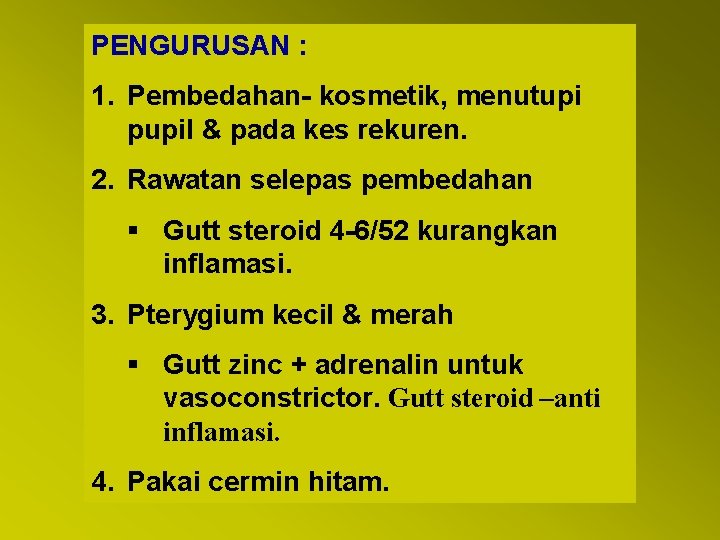 PENGURUSAN :

1. Pembedahan- kosmetik, menutupi pupil & pada kes rekuren.

2. Rawatan selepas pembedahan

▪ Gutt steroid 4-6/52 kurangkan inflamasi.

3. Pterygium kecil & merah

▪ Gutt zinc + adrenalin untuk vasoconstrictor. Gutt steroid –anti inflamasi.

4. Pakai cermin hitam.